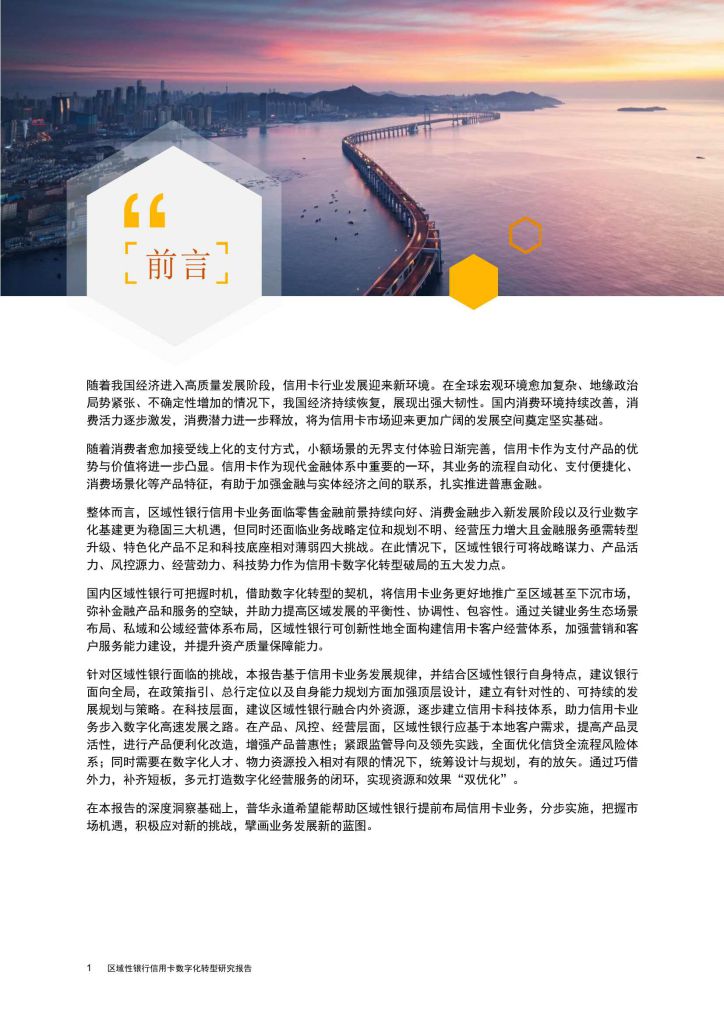 “

前言

随着我国经济进入高质量发展阶段，信用卡行业发展迎来新环境。在全球宏观环境愈加复杂、地缘政治局势紧张、不确定性增加的情况下，我国经济持续恢复，展现出强大韧性。国内消费环境持续改善，消费活力逐步激发，消费潜力进一步释放，将为信用卡市场迎来更加广阔的发展空间奠定坚实基础。

随着消费者愈加接受线上化的支付方式，小额场景的无界支付体验日渐完善，信用卡作为支付产品的优势与价值将进一步凸显。信用卡作为现代金融体系中重要的一环，其业务的流程自动化、支付便捷化、消费场景化等产品特征，有助于加强金融与实体经济之间的联系，扎实推进普惠金融。

整体而言，区域性银行信用卡业务面临零售金融前景持续向好、消费金融步入新发展阶段以及行业数字化基建更为稳固三大机遇，但同时还面临业务战略定位和规划不明、经营压力增大且金融服务亟需转型升级、特色化产品不足和科技底座相对薄弱四大挑战。在此情况下，区域性银行可将战略谋力、产品活力、风控源力、经营动力、科技势力作为信用卡数字化转型破局的五大发力点。

国内区域性银行可把握时机，借助数字化转型的契机，将信用卡业务更好地推广至区域甚至下沉市场，弥补金融产品和服务的空缺，并助力提高区域发展的平衡性、协调性、包容性。通过关键业务生态场景布局、私域和公域经营体系布局，区域性银行可创新性地全面构建信用卡客户经营体系，加强营销和客户服务能力建设，并提升资产质量保障能力。

针对区域性银行面临的挑战，本报告基于信用卡业务发展规律，并结合区域性银行自身特点，建议银行面向全局，在政策指引、总行定位以及自身能力规划方面加强顶层设计，建立有针对性的、可持续的发展规划与策略。在科技层面，建议区域性银行融合内外资源，逐步建立信用卡科技体系，助力信用卡业务步入数字化高速发展之路。在产品、风控、经营层面，区域性银行应基于本地客户需求，提高产品灵活性，进行产品便利化改造，增强产品普惠性；紧跟监管导向及领先实践，全面优化信贷全流程风险体系；同时需要在数字化人才、物力资源投入相对有限的情况下，统筹设计与规划，有的放矢。通过巧借外力，补齐短板，多元打造数字化经营服务的闭环，实现资源和效果“双优化”。

在本报告的深度洞察基础上，普华永道希望能帮助区域性银行提前布局信用卡业务，分步实施，把握市场机遇，积极应对新的挑战，擘画业务发展新的蓝图。

1 区域性银行信用卡数字化转型研究报告